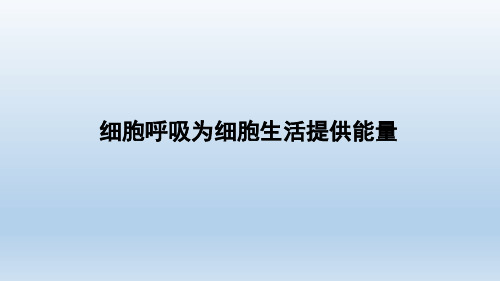 细胞呼吸为细胞生活提供能量